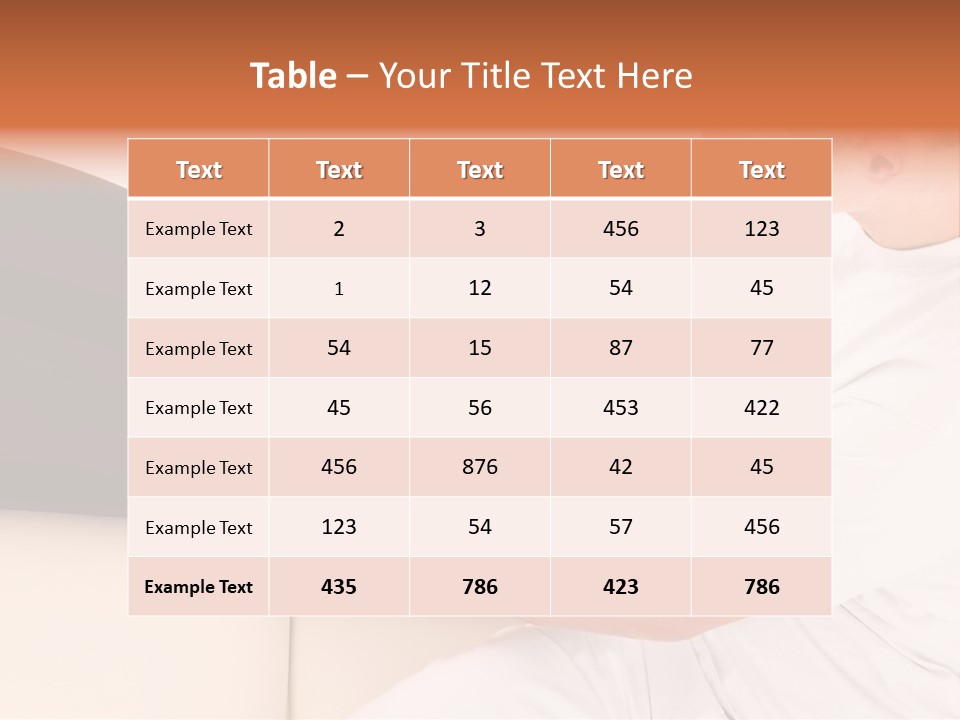 Table – Your Title Text Here

| Text | Text | Text | Text | Text |
|---|---|---|---|---|
| Example Text | 2 | 3 | 456 | 123 |
| Example Text | 1 | 12 | 54 | 45 |
| Example Text | 54 | 15 | 87 | 77 |
| Example Text | 45 | 56 | 453 | 422 |
| Example Text | 456 | 876 | 42 | 45 |
| Example Text | 123 | 54 | 57 | 456 |
| Example Text | 435 | 786 | 423 | 786 |